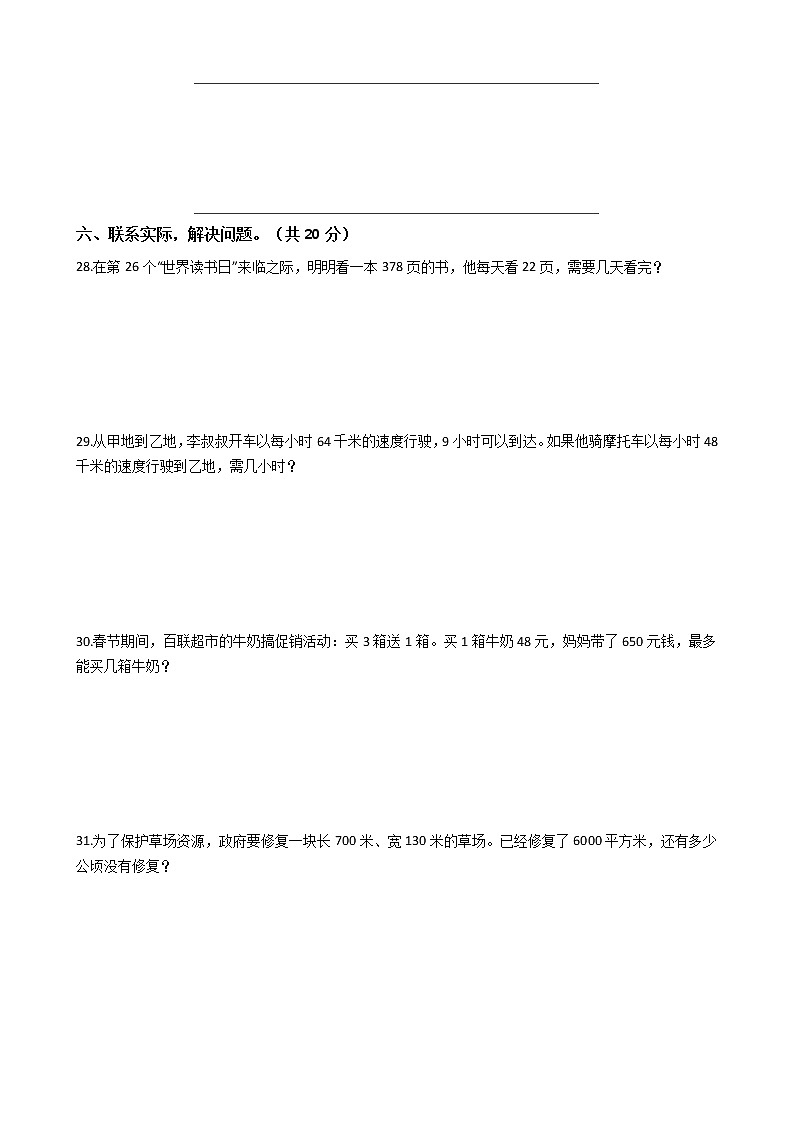 六、联系实际，解决问题。（共 20 分）

28.在第 26 个“世界读书日”来临之际，明明看一本 378 页的书，他每天看 22 页，需要几天看完？

29.从甲地到乙地，李叔叔开车以每小时 64 千米的速度行驶，9 小时可以到达。如果他骑摩托车以每小时 48 千米的速度行驶到乙地，需几小时？

30.春节期间，百联超市的牛奶搞促销活动：买 3 箱送 1 箱。买 1 箱牛奶 48 元，妈妈带了 650 元钱，最多能买几箱牛奶？

31.为了保护草场资源，政府要修复一块长 700 米、宽 130 米的草场。已经修复了 6000 平方米，还有多少公顷没有修复？